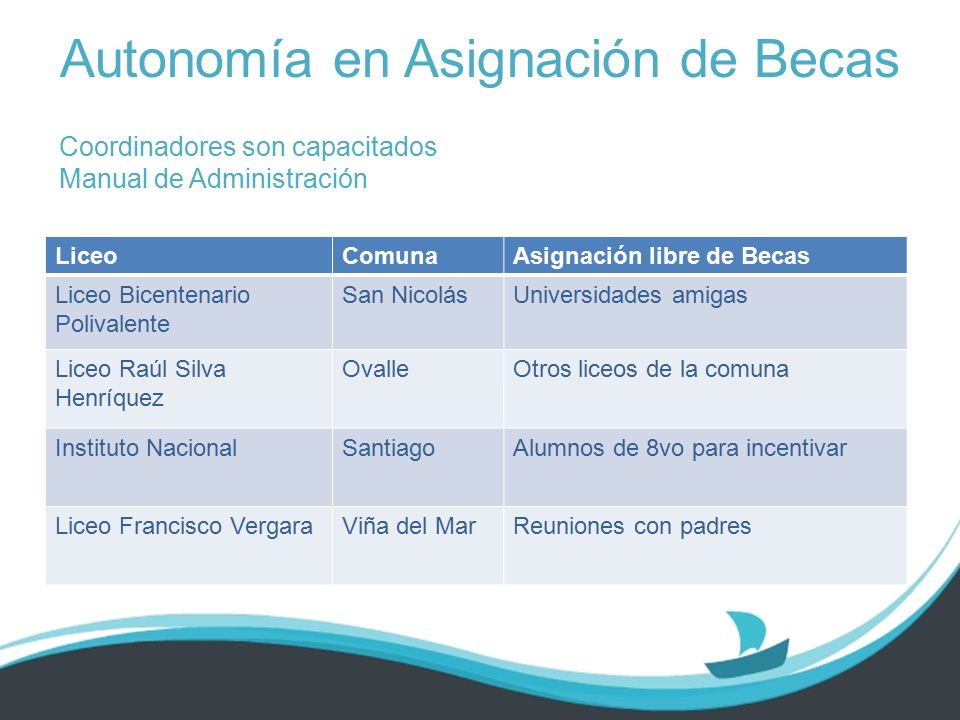 Autonomía en Asignación de Becas

Coordinadores son capacitados
Manual de Administración

| Liceo | Comuna | Asignación libre de Becas |
|---|---|---|
| Liceo Bicentenario Polivalente | San Nicolás | Universidades amigas |
| Liceo Raúl Silva Henríquez | Ovalle | Otros liceos de la comuna |
| Instituto Nacional | Santiago | Alumnos de 8vo para incentivar |
| Liceo Francisco Vergara | Viña del Mar | Reuniones con padres |